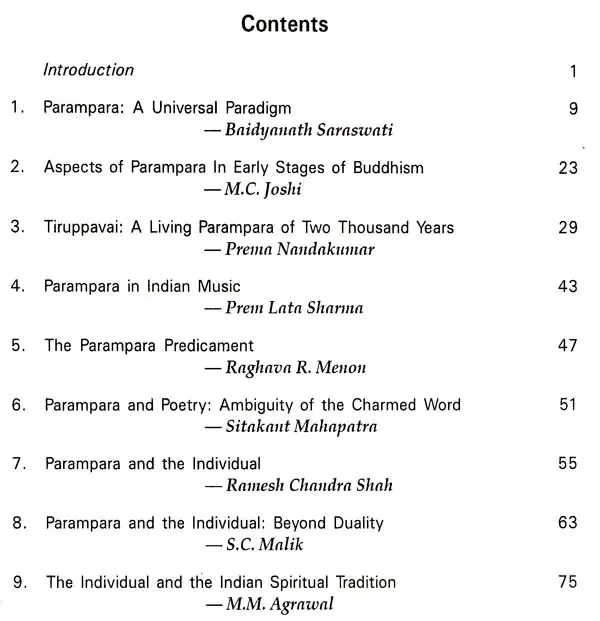 Contents

Introduction 1

1. Parampara: A Universal Paradigm 9
— Baidyanath Saraswati

2. Aspects of Parampara In Early Stages of Buddhism 23
— M.C. Joshi

3. Tiruppavai: A Living Parampara of Two Thousand Years 29
— Prema Nandakumar

4. Parampara in Indian Music 43
— Prem Lata Sharma

5. The Parampara Predicament 47
— Raghava R. Menon

6. Parampara and Poetry: Ambiguity of the Charmed Word 51
— Sitakant Mahapatra

7. Parampara and the Individual 55
— Ramesh Chandra Shah

8. Parampara and the Individual: Beyond Duality 63
— S.C. Malik

9. The Individual and the Indian Spiritual Tradition 75
— M.M. Agrawal